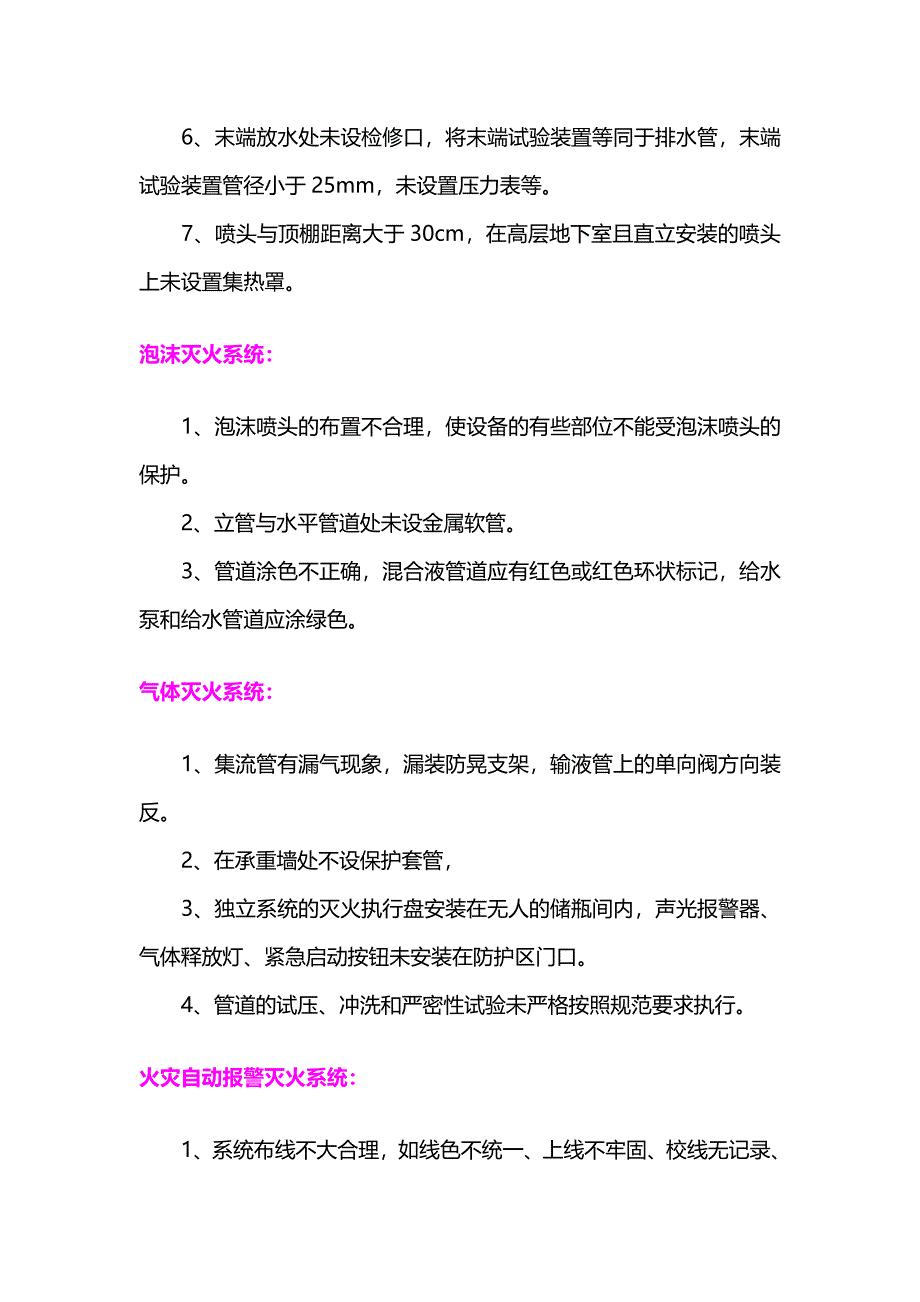 6、末端放水处未设检修口，将末端试验装置等同于排水管，末端试验装置管径小于 25mm，未设置压力表等。

7、喷头与顶棚距离大于 30cm，在高层地下室且直立安装的喷头上未设置集热罩。

泡沫灭火系统：

1、泡沫喷头的布置不合理，使设备的有些部位不能受泡沫喷头的保护。

2、立管与水平管道处未设金属软管。

3、管道涂色不正确，混合液管道应有红色或红色环状标记，给水泵和给水管道应涂绿色。

气体灭火系统：

1、集流管有漏气现象，漏装防晃支架，输液管上的单向阀方向装反。

2、在承重墙处不设保护套管，

3、独立系统的灭火执行盘安装在无人的储瓶间内，声光报警器、气体释放灯、紧急启动按钮未安装在防护区门口。

4、管道的试压、冲洗和严密性试验未严格按照规范要求执行。

火灾自动报警灭火系统：

1、系统布线不大合理，如线色不统一、上线不牢固、校线无记录、